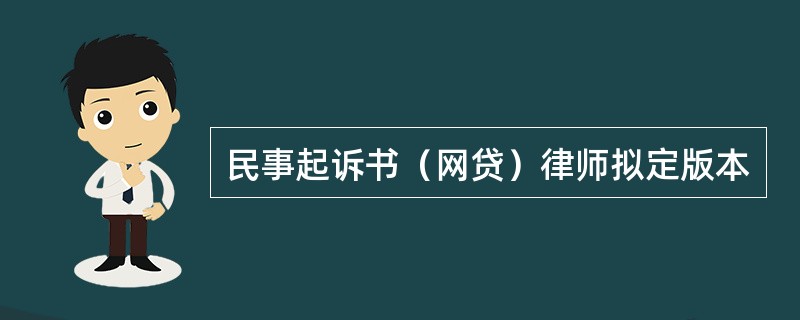 民事起诉书（网贷）律师拟定版本